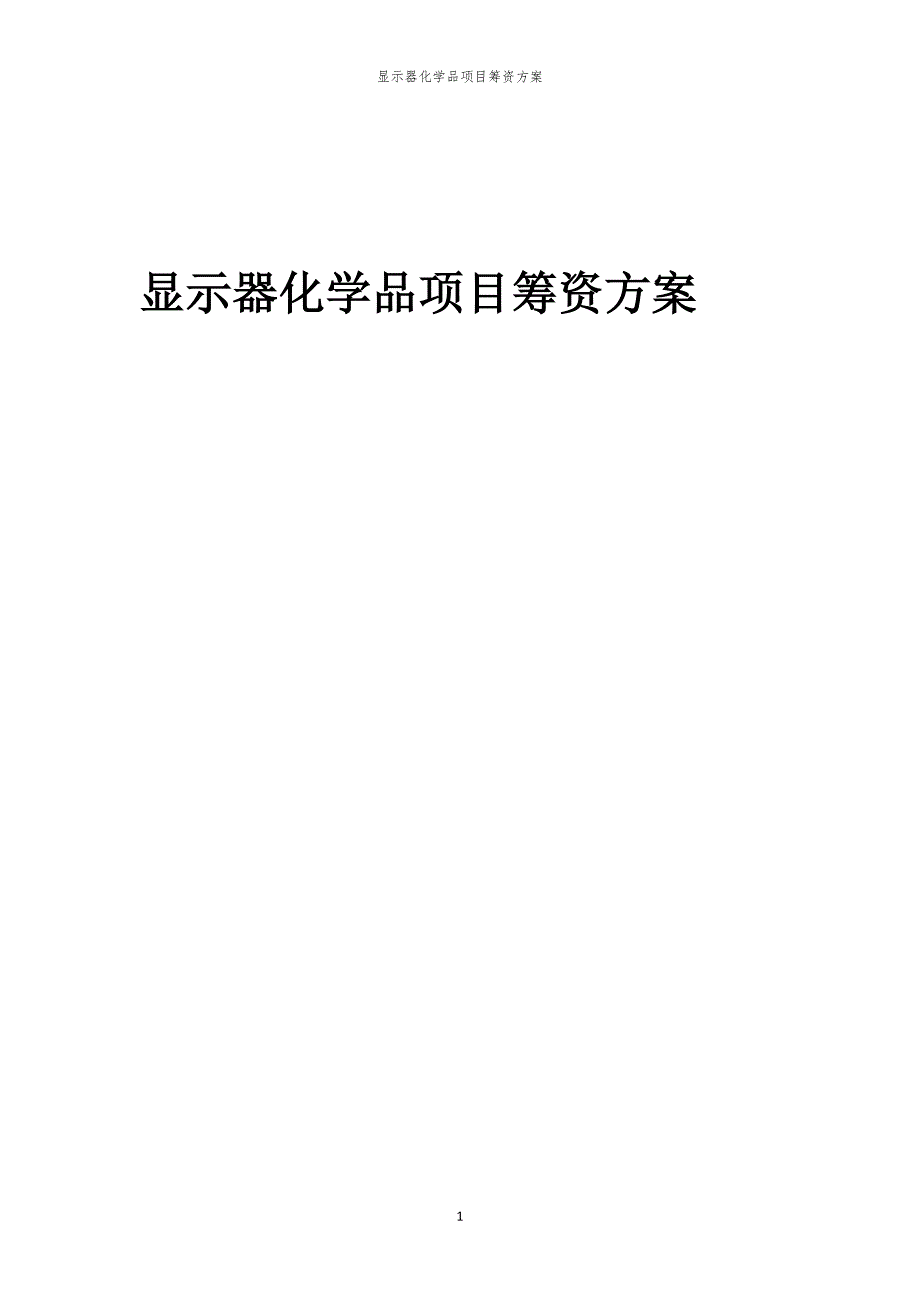 显示器化学品项目筹资方案

显示器化学品项目筹资方案

1